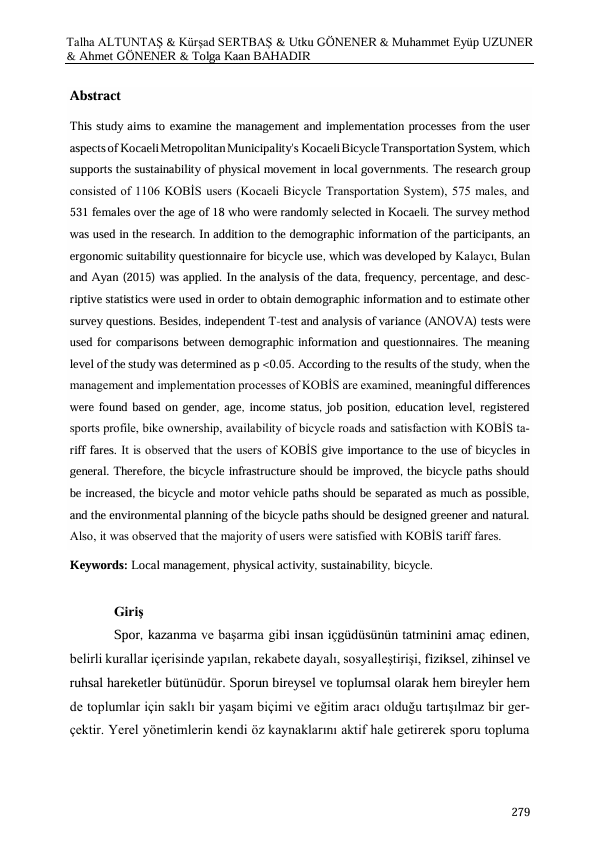 Talha ALTUNTAŞ & Kürşad SERTBAŞ & Utku GÖNENER & Muhammet Eyüp UZUNER & Ahmet GÖNENER & Tolga Kaan BAHADIR

Abstract

This study aims to examine the management and implementation processes from the user aspects of Kocaeli Metropolitan Municipality's Kocaeli Bicycle Transportation System, which supports the sustainability of physical movement in local governments. The research group consisted of 1106 KOBİS users (Kocaeli Bicycle Transportation System), 575 males, and 531 females over the age of 18 who were randomly selected in Kocaeli. The survey method was used in the research. In addition to the demographic information of the participants, an ergonomic suitability questionnaire for bicycle use, which was developed by Kalaycı, Bulan and Ayan (2015) was applied. In the analysis of the data, frequency, percentage, and descriptive statistics were used in order to obtain demographic information and to estimate other survey questions. Besides, independent T-test and analysis of variance (ANOVA) tests were used for comparisons between demographic information and questionnaires. The meaning level of the study was determined as p <0.05. According to the results of the study, when the management and implementation processes of KOBİS are examined, meaningful differences were found based on gender, age, income status, job position, education level, registered sports profile, bike ownership, availability of bicycle roads and satisfaction with KOBİS tariff fares. It is observed that the users of KOBİS give importance to the use of bicycles in general. Therefore, the bicycle infrastructure should be improved, the bicycle paths should be increased, the bicycle and motor vehicle paths should be separated as much as possible, and the environmental planning of the bicycle paths should be designed greener and natural. Also, it was observed that the majority of users were satisfied with KOBİS tariff fares.

Keywords: Local management, physical activity, sustainability, bicycle.

Giriş

Spor, kazanma ve başarma gibi insan içgüdüsünün tatminini amaç edinen, belirli kurallar içerisinde yapılan, rekabete dayalı, sosyalleştirişi, fiziksel, zihinsel ve ruhsal hareketler bütünüdür. Sporun bireysel ve toplumsal olarak hem bireyler hem de toplumlar için saklı bir yaşam biçimi ve eğitim aracı olduğu tartışılmaz bir gerçektir. Yerel yönetimlerin kendi öz kaynaklarını aktif hale getirerek sporu topluma

279